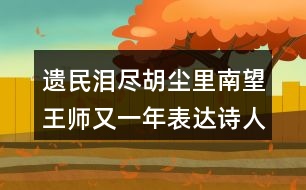 遗民泪尽胡尘里南望王师又一年表达诗人